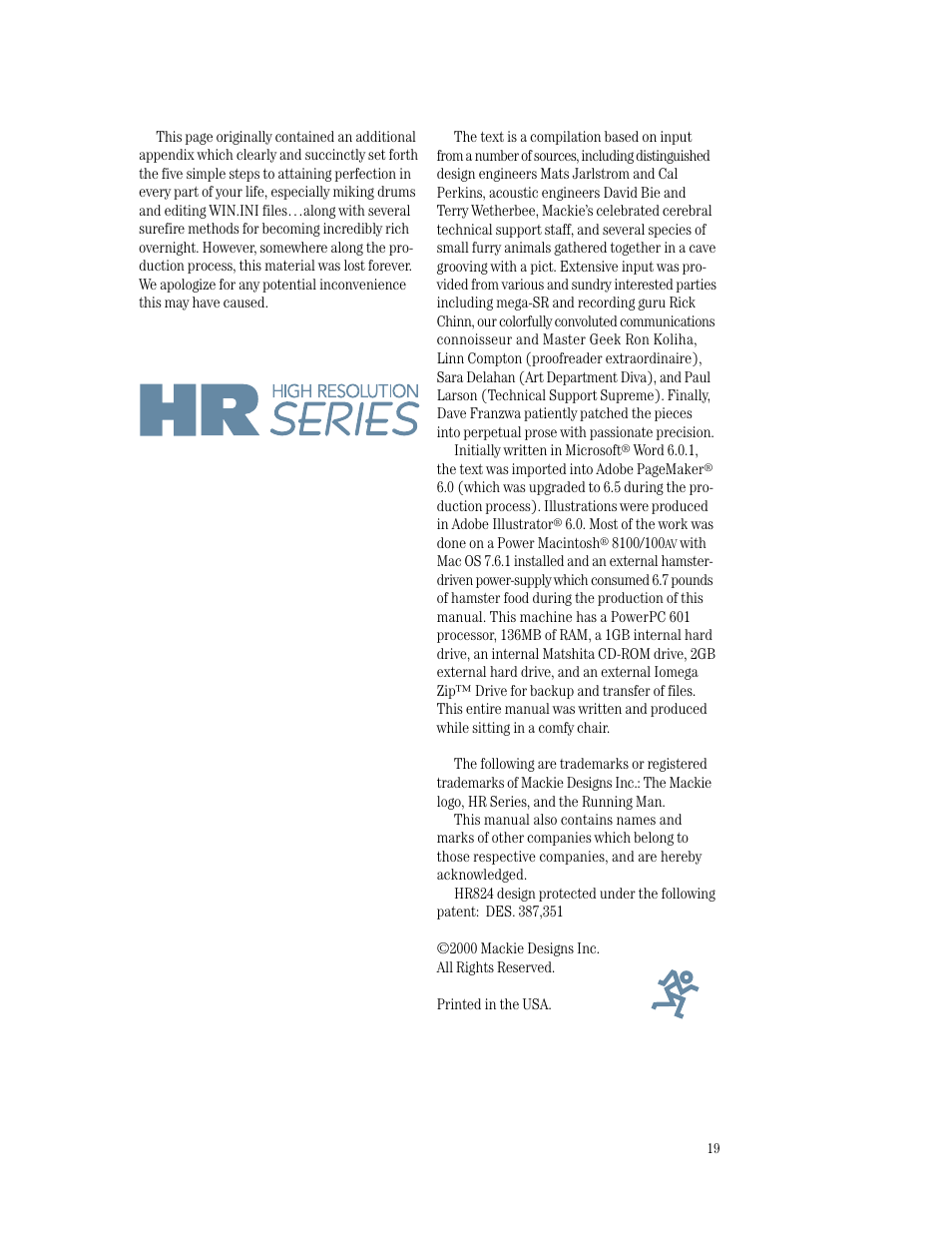 This page originally contained an additional appendix which clearly and succinctly set forth the five simple steps to attaining perfection in every part of your life, especially miking drums and editing WIN.INI files…along with several surefire methods for becoming incredibly rich overnight. However, somewhere along the production process, this material was lost forever. We apologize for any potential inconvenience this may have caused.

HR HIGH RESOLUTION SERIES

The text is a compilation based on input from a number of sources, including distinguished design engineers Mats Jarlstrom and Cal Perkins, acoustic engineers David Bie and Terry Wetherbee, Mackie's celebrated cerebral technical support staff, and several species of small furry animals gathered together in a cave grooving with a pict. Extensive input was provided from various and sundry interested parties including mega-SR and recording guru Rick Chinn, our colorfully convoluted communications connoisseur and Master Geek Ron Koliha, Linn Compton (proofreader extraordinaire), Sara Delahan (Art Department Diva), and Paul Larson (Technical Support Supreme). Finally, Dave Franzwa patiently patched the pieces into perpetual prose with passionate precision.

Initially written in Microsoft® Word 6.0.1, the text was imported into Adobe PageMaker® 6.0 (which was upgraded to 6.5 during the production process). Illustrations were produced in Adobe Illustrator® 6.0. Most of the work was done on a Power Macintosh® 8100/100AV with Mac OS 7.6.1 installed and an external hamster-driven power-supply which consumed 6.7 pounds of hamster food during the production of this manual. This machine has a PowerPC 601 processor, 136MB of RAM, a 1GB internal hard drive, an internal Matshita CD-ROM drive, 2GB external hard drive, and an external Iomega Zip™ Drive for backup and transfer of files. This entire manual was written and produced while sitting in a comfy chair.

The following are trademarks or registered trademarks of Mackie Designs Inc.: The Mackie logo, HR Series, and the Running Man.

This manual also contains names and marks of other companies which belong to those respective companies, and are hereby acknowledged.

HR824 design protected under the following patent: DES. 387,351

©2000 Mackie Designs Inc.
All Rights Reserved.

Printed in the USA.

19